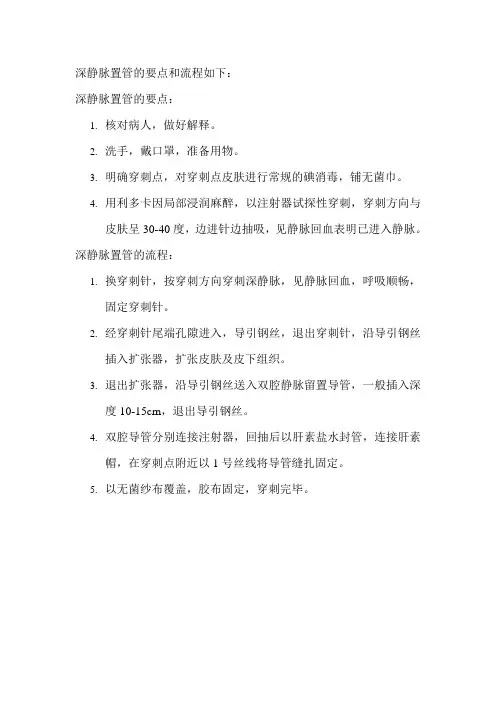 深静脉置管的要点和流程如下：

深静脉置管的要点：

1. 核对病人，做好解释。

2. 洗手，戴口罩，准备用物。

3. 明确穿刺点，对穿刺点皮肤进行常规的碘消毒，铺无菌巾。

4. 用利多卡因局部浸润麻醉，以注射器试探性穿刺，穿刺方向与皮肤呈 30-40 度，边进针边抽吸，见静脉回血表明已进入静脉。

深静脉置管的流程：

1. 换穿刺针，按穿刺方向穿刺深静脉，见静脉回血，呼吸顺畅，固定穿刺针。

2. 经穿刺针尾端孔隙进入，导引钢丝，退出穿刺针，沿导引钢丝插入扩张器，扩张皮肤及皮下组织。

3. 退出扩张器，沿导引钢丝送入双腔静脉留置导管，一般插入深度 10-15cm，退出导引钢丝。

4. 双腔导管分别连接注射器，回抽后以肝素盐水封管，连接肝素帽，在穿刺点附近以 1 号丝线将导管缝扎固定。

5. 以无菌纱布覆盖，胶布固定，穿刺完毕。